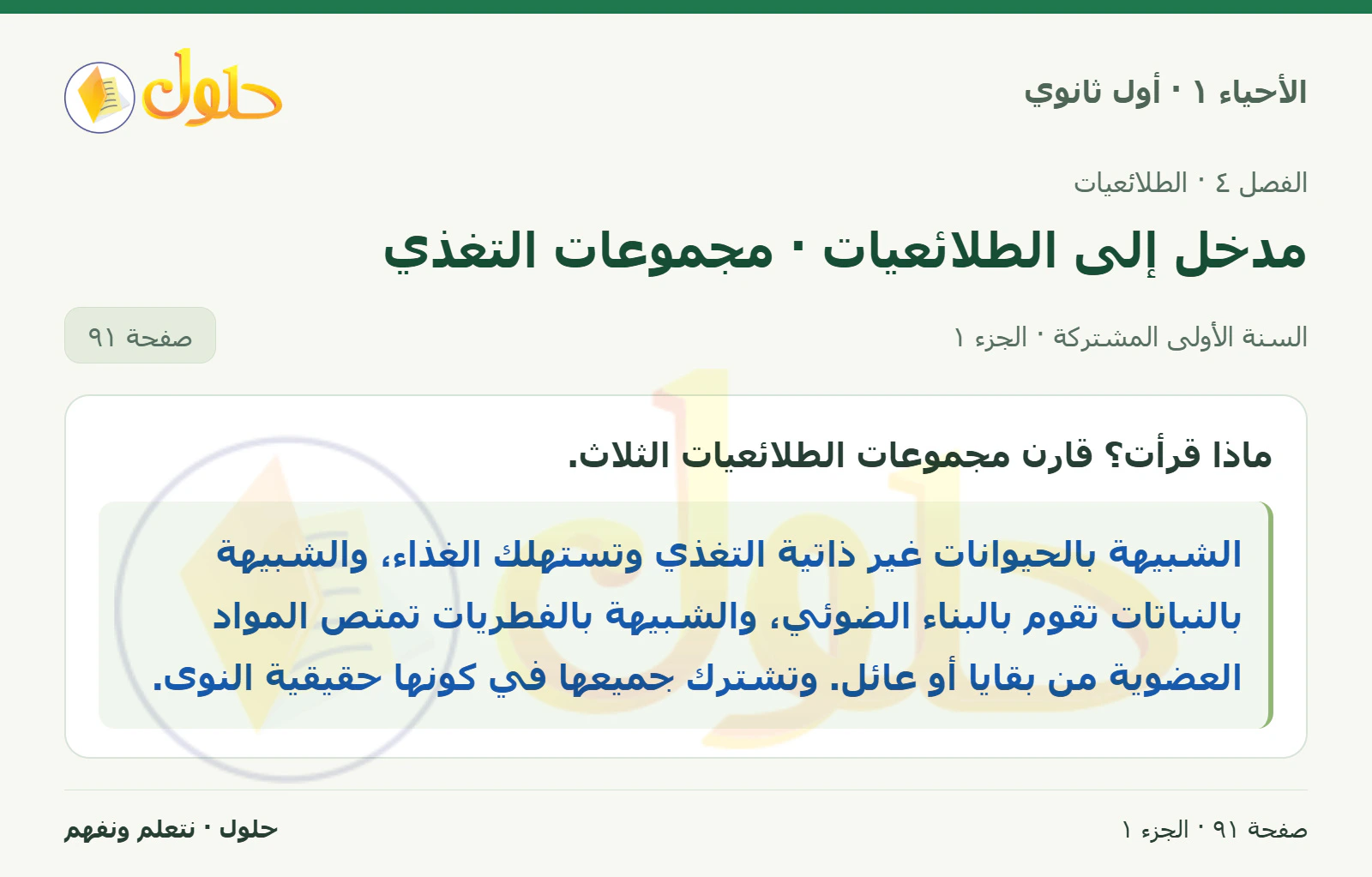 الأحياء ١ · أول ثانوي

حلول

الفصل ٤ · الطلائعيات

مدخل إلى الطلائعيات · مجموعات التغذي

السنة الأولى المشتركة · الجزء ١

صفحة ٩١

ماذا قرأت؟ قارن مجموعات الطلائعيات الثلاث.

الشبيهة بالحيوانات غير ذاتية التغذي وتستهلك الغذاء، والشبيهة بالنباتات تقوم بالبناء الضوئي، والشبيهة بالفطريات تمتص المواد العضوية من بقايا أو عائل. وتشترك جميعها في كونها حقيقية النوى.

صفحة ٩١ · الجزء ١

حلول · نتعلم ونفهم